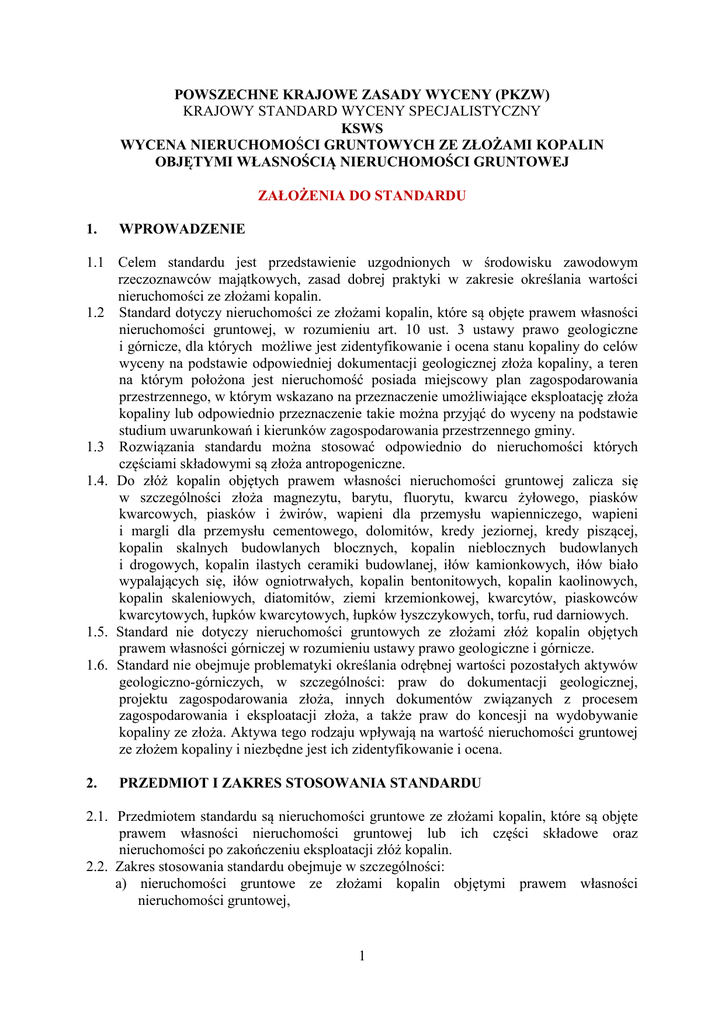 POWSZECHNE KRAJOWE ZASADY WYCENY (PKZW)
KRAJOWY STANDARD WYCENY SPECJALISTYCZNY
KSWS
WYCENA NIERUCHOMOŚCI GRUNTOWYCH ZE ZŁOŻAMI KOPALIN OBJĘTYMI WŁASNOŚCIĄ NIERUCHOMOŚCI GRUNTOWEJ

ZAŁOŻENIA DO STANDARDU

1. WPROWADZENIE

1.1 Celem standardu jest przedstawienie uzgodnionych w środowisku zawodowym rzeczoznawców majątkowych, zasad dobrej praktyki w zakresie określania wartości nieruchomości ze złożami kopalin.
1.2 Standard dotyczy nieruchomości ze złożami kopalin, które są objęte prawem własności nieruchomości gruntowej, w rozumieniu art. 10 ust. 3 ustawy prawo geologiczne i górnicze, dla których możliwe jest zidentyfikowanie i ocena stanu kopaliny do celów wyceny na podstawie odpowiedniej dokumentacji geologicznej złoża kopaliny, a teren na którym położona jest nieruchomość posiada miejscowy plan zagospodarowania przestrzennego, w którym wskazano na przeznaczenie umożliwiające eksploatację złoża kopaliny lub odpowiednio przeznaczenie takie można przyjąć do wyceny na podstawie studium uwarunkowań i kierunków zagospodarowania przestrzennego gminy.
1.3 Rozwiązania standardu można stosować odpowiednio do nieruchomości których częściami składowymi są złoża antropogeniczne.
1.4. Do złóż kopalin objętych prawem własności nieruchomości gruntowej zalicza się w szczególności złoża magnezytu, barytu, fluorytu, kwarcu żyłowego, piasków kwarcowych, piasków i żwirów, wapieni dla przemysłu wapienniczego, wapieni i margli dla przemysłu cementowego, dolomitów, kredy jeziornej, kredy piszącej, kopalin skalnych budowlanych blocznych, kopalin nieblocznych budowlanych i drogowych, kopalin ilastych ceramiki budowlanej, iłów kamionkowych, iłów biało wypalających się, iłów ogniotrwałych, kopalin bentonitowych, kopalin kaolinowych, kopalin skaleniowych, diatomitów, ziemi krzemionkowej, kwarcytów, piaskowców kwarcytowych, łupków kwarcytowych, łupków łyszczykowych, torfu, rud darniowych.
1.5. Standard nie dotyczy nieruchomości gruntowych ze złożami złóż kopalin objętych prawem własności górniczej w rozumieniu ustawy prawo geologiczne i górnicze.
1.6. Standard nie obejmuje problematyki określania odrębnej wartości pozostałych aktywów geologiczno-górniczych, w szczególności: praw do dokumentacji geologicznej, projektu zagospodarowania złoża, innych dokumentów związanych z procesem zagospodarowania i eksploatacji złoża, a także praw do koncesji na wydobywanie kopaliny ze złoża. Aktywa tego rodzaju wpływają na wartość nieruchomości gruntowej ze złożem kopaliny i niezbędne jest ich zidentyfikowanie i ocena.

2. PRZEDMIOT I ZAKRES STOSOWANIA STANDARDU

2.1. Przedmiotem standardu są nieruchomości gruntowe ze złożami kopalin, które są objęte prawem własności nieruchomości gruntowej lub ich części składowe oraz nieruchomości po zakończeniu eksploatacji złóż kopalin.
2.2. Zakres stosowania standardu obejmuje w szczególności:
a) nieruchomości gruntowe ze złożami kopalin objętymi prawem własności nieruchomości gruntowej,

1